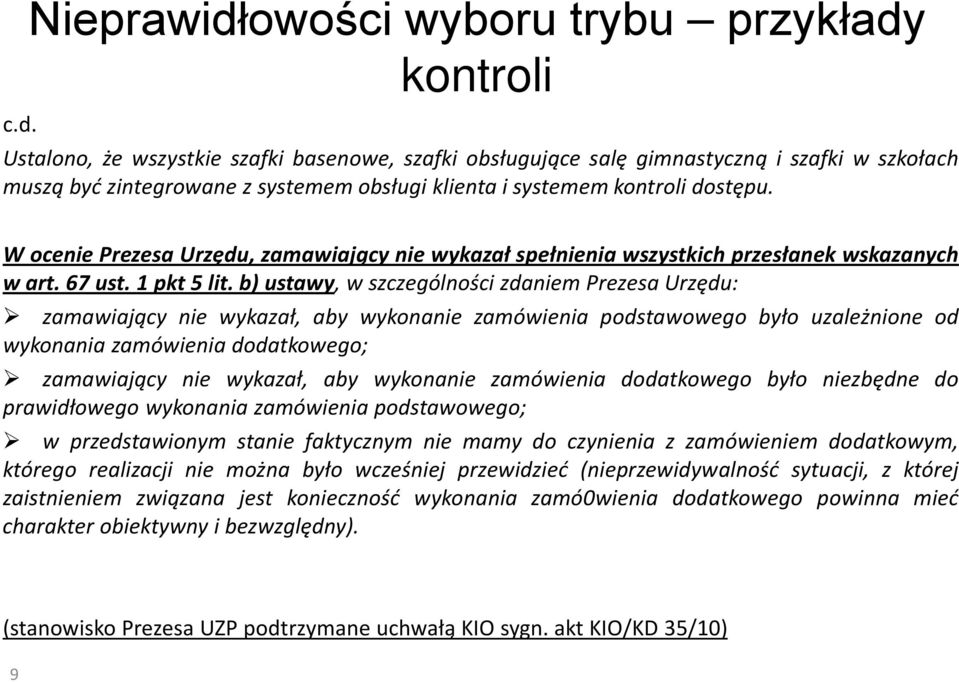 Nieprawidłowości wyboru trybu – przykłady kontroli

c.d.

Ustalono, że wszystkie szafki basenowe, szafki obsługujące salę gimnastyczną i szafki w szkołach muszą być zintegrowane z systemem obsługi klienta i systemem kontroli dostępu.

W ocenie Prezesa Urzędu, zamawiający nie wykazał spełnienia wszystkich przesłanek wskazanych w art. 67 ust. 1 pkt 5 lit. b) ustawy, w szczególności zdaniem Prezesa Urzędu:

➢ zamawiający nie wykazał, aby wykonanie zamówienia podstawowego było uzależnione od wykonania zamówienia dodatkowego;

➢ zamawiający nie wykazał, aby wykonanie zamówienia dodatkowego było niezbędne do prawidłowego wykonania zamówienia podstawowego;

➢ w przedstawionym stanie faktycznym nie mamy do czynienia z zamówieniem dodatkowym, którego realizacji nie można było wcześniej przewidzieć (nieprzewidywalność sytuacji, z której zaistnieniem związana jest konieczność wykonania zamó0wienia dodatkowego powinna mieć charakter obiektywny i bezwzględny).

(stanowisko Prezesa UZP podtrzymane uchwałą KIO sygn. akt KIO/KD 35/10)

9